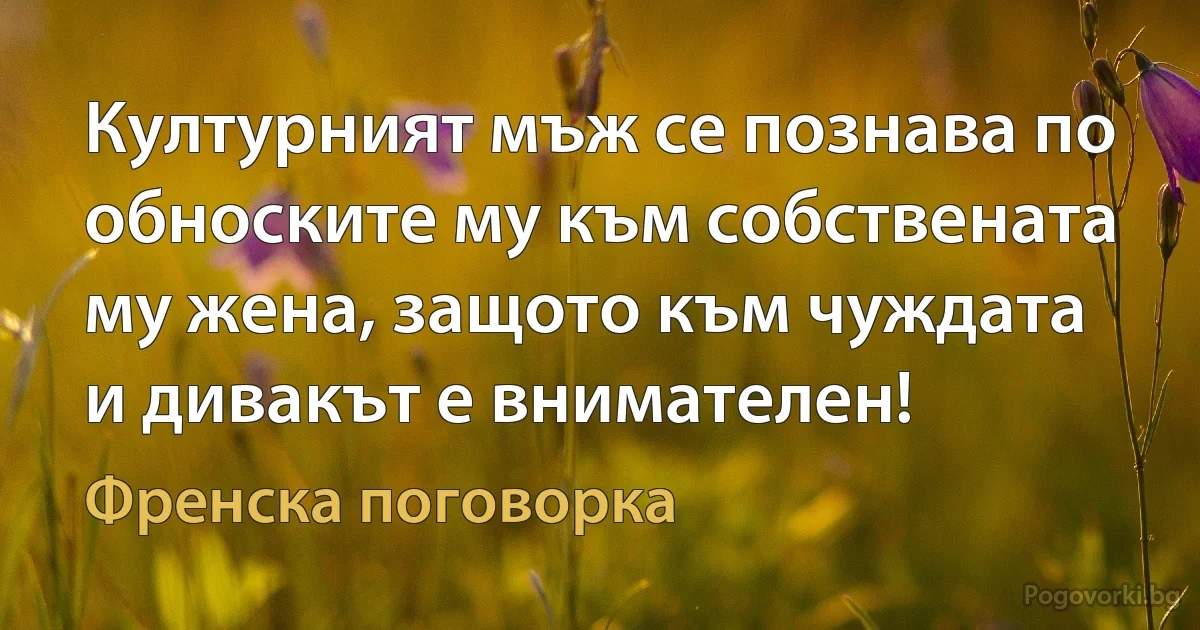 Културният мъж се познава по обноските му към собствената му жена, защото към чуждата и дивакът е внимателен!

Френска поговорка

Pogovorki.bg